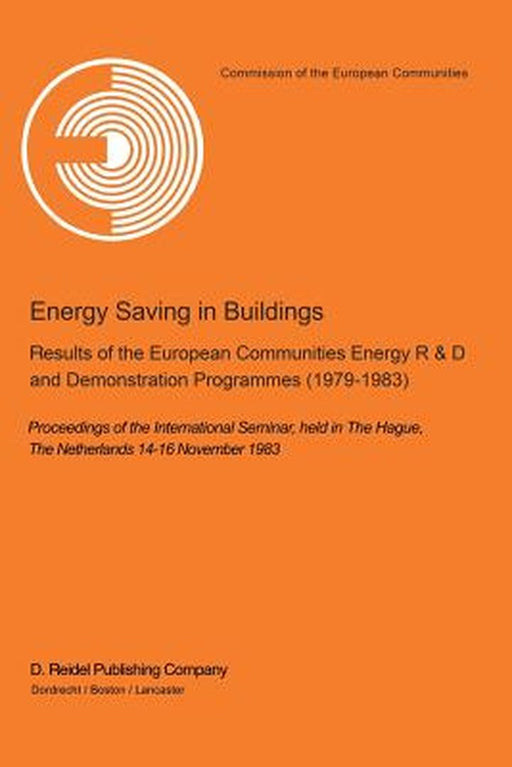 Commission of the European Communities

Energy Saving in Buildings

Results of the European Communities Energy R & D and Demonstration Programmes (1979-1983)

Proceedings of the International Seminar, held in The Hague, The Netherlands 14-16 November 1983

D. Reidel Publishing Company
Dordrecht / Boston / Lancaster